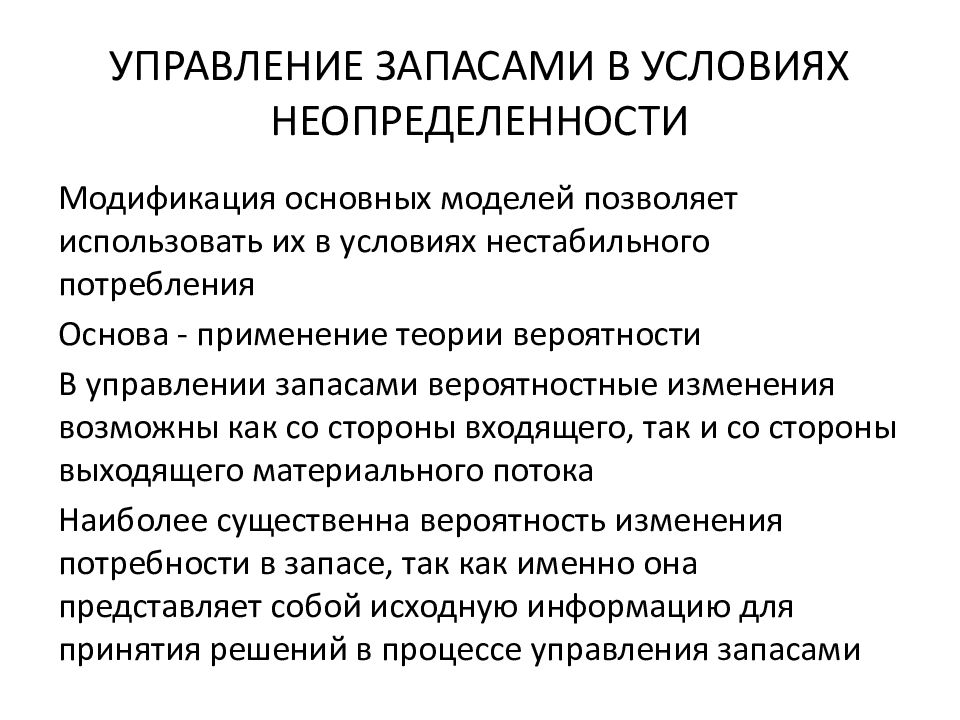 УПРАВЛЕНИЕ ЗАПАСАМИ В УСЛОВИЯХ НЕОПРЕДЕЛЕННОСТИ

Модификация основных моделей позволяет использовать их в условиях нестабильного потребления

Основа - применение теории вероятности

В управлении запасами вероятностные изменения возможны как со стороны входящего, так и со стороны выходящего материального потока

Наиболее существенна вероятность изменения потребности в запасе, так как именно она представляет собой исходную информацию для принятия решений в процессе управления запасами